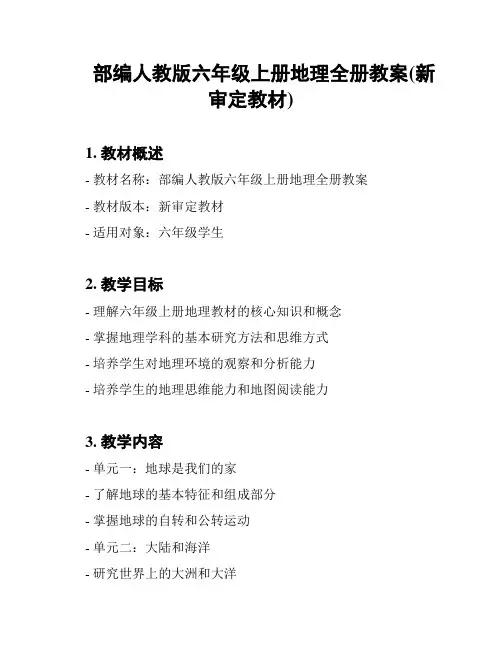 部编人教版六年级上册地理全册教案(新审定教材)

1. 教材概述

- 教材名称：部编人教版六年级上册地理全册教案

- 教材版本：新审定教材

- 适用对象：六年级学生

2. 教学目标

- 理解六年级上册地理教材的核心知识和概念

- 掌握地理学科的基本研究方法和思维方式

- 培养学生对地理环境的观察和分析能力

- 培养学生的地理思维能力和地图阅读能力

3. 教学内容

- 单元一：地球是我们的家

- 了解地球的基本特征和组成部分

- 掌握地球的自转和公转运动

- 单元二：大陆和海洋

- 研究世界上的大洲和大洋